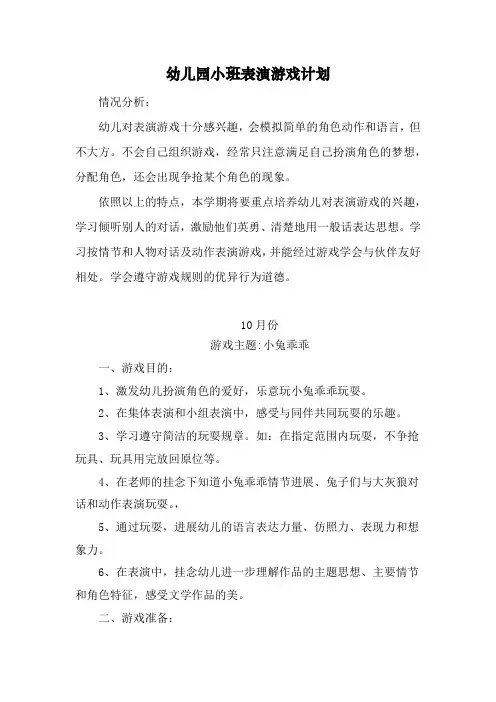 幼儿园小班表演游戏计划

情况分析：

幼儿对表演游戏十分感兴趣，会模拟简单的角色动作和语言，但不大方。不会自己组织游戏，经常只注意满足自己扮演角色的梦想，分配角色，还会出现争抢某个角色的现象。

依照以上的特点，本学期将要重点培养幼儿对表演游戏的兴趣，学习倾听别人的对话，激励他们英勇、清楚地用一般话表达思想。学习按情节和人物对话及动作表演游戏，并能经过游戏学会与伙伴友好相处。学会遵守游戏规则的优异行为道德。

10月份
游戏主题：小兔乖乖

一、游戏目的：

1、激发幼儿扮演角色的爱好，乐意玩小兔乖乖玩耍。

2、在集体表演和小组表演中，感受与同伴共同玩耍的乐趣。

3、学习遵守简洁的玩耍规章。如：在指定范围内玩耍，不争抢玩具、玩具用完放回原位等。

4、在老师的挂念下知道小兔乖乖情节进展、兔子们与大灰狼对话和动作表演玩耍。，

5、通过玩耍，进展幼儿的语言表达力量、仿照力、表现力和想象力。

6、在表演中，挂念幼儿进一步理解作品的主题思想、主要情节和角色特征，感受文学作品的美。

二、游戏准备：